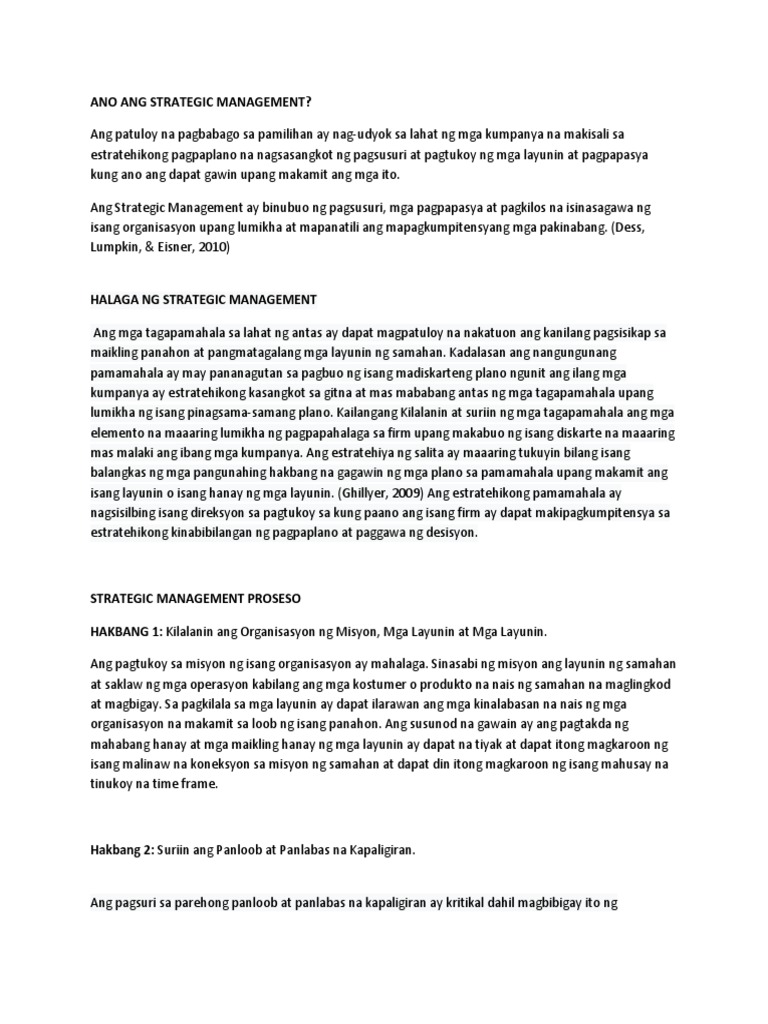 ANO ANG STRATEGIC MANAGEMENT?

Ang patuloy na pagbabago sa pamilihan ay nag-udyok sa lahat ng mga kumpanya na makisali sa estratehikong pagpaplano na nagsasangkot ng pagsusuri at pagtukoy ng mga layunin at pagpapasya kung ano ang dapat gawin upang makamit ang mga ito.

Ang Strategic Management ay binubuo ng pagsusuri, mga pagpapasya at pagkilos na isinasagawa ng isang organisasyon upang lumikha at mapanatili ang mapagkumpitensyang mga pakinabang. (Dess, Lumpkin, & Eisner, 2010)

HALAGA NG STRATEGIC MANAGEMENT

Ang mga tagapamahala sa lahat ng antas ay dapat magpatuloy na nakatuon ang kanilang pagsisikap sa maikling panahon at pangmatagalang mga layunin ng samahan. Kadalasan ang nangungunang pamamahala ay may pananagutan sa pagbuo ng isang madiskarteng plano ngunit ang ilang mga kumpanya ay estratehikong kasangkot sa gitna at mas mababang antas ng mga tagapamahala upang lumikha ng isang pinagsama-samang plano. Kailangang Kilalanin at suriin ng mga tagapamahala ang mga elemento na maaaring lumikha ng pagpapahalaga sa firm upang makabuo ng isang diskarte na maaaring mas malaki ang ibang mga kumpanya. Ang estratehiya ng salita ay maaaring tukuyin bilang isang balangkas ng mga pangunahing hakbang na gagawin ng mga plano sa pamamahala upang makamit ang isang layunin o isang hanay ng mga layunin. (Ghillyer, 2009) Ang estratehikong pamamahala ay nagsisilbing isang direksyon sa pagtukoy sa kung paano ang isang firm ay dapat makipagkumpitensya sa estratehikong kinabibilangan ng pagpaplano at paggawa ng desisyon.

STRATEGIC MANAGEMENT PROSESO

HAKBANG 1: Kilalanin ang Organisasyon ng Misyon, Mga Layunin at Mga Layunin.

Ang pagtukoy sa misyon ng isang organisasyon ay mahalaga. Sinasabi ng misyon ang layunin ng samahan at saklaw ng mga operasyon kabilang ang mga kostumer o produkto na nais ng samahan na maglingkod at magbigay. Sa pagkilala sa mga layunin ay dapat ilarawan ang mga kinalabasan na nais ng mga organisasyon na makamit sa loob ng isang panahon. Ang susunod na gawain ay ang pagtakda ng mahabang hanay at mga maikling hanay ng mga layunin ay dapat na tiyak at dapat itong magkaroon ng isang malinaw na koneksyon sa misyon ng samahan at dapat din itong magkaroon ng isang mahusay na tinukoy na time frame.

Hakbang 2: Suriin ang Panloob at Panlabas na Kapaligiran.

Ang pagsuri sa parehong panloob at panlabas na kapaligiran ay kritikal dahil magbibigay ito ng